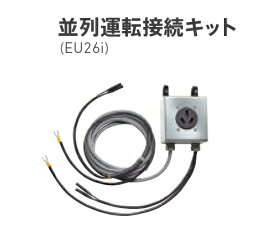 並列運転接続キット
(EU26i)